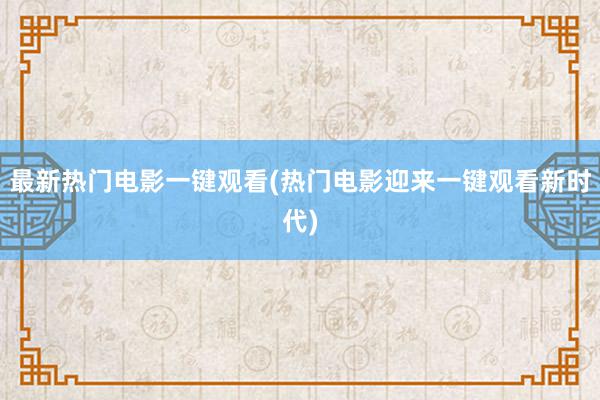 最新热门电影一键观看(热门电影迎来一键观看新时代)